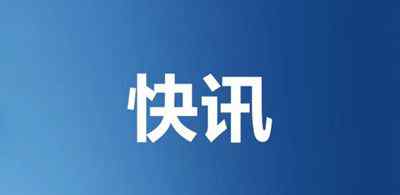 快讯